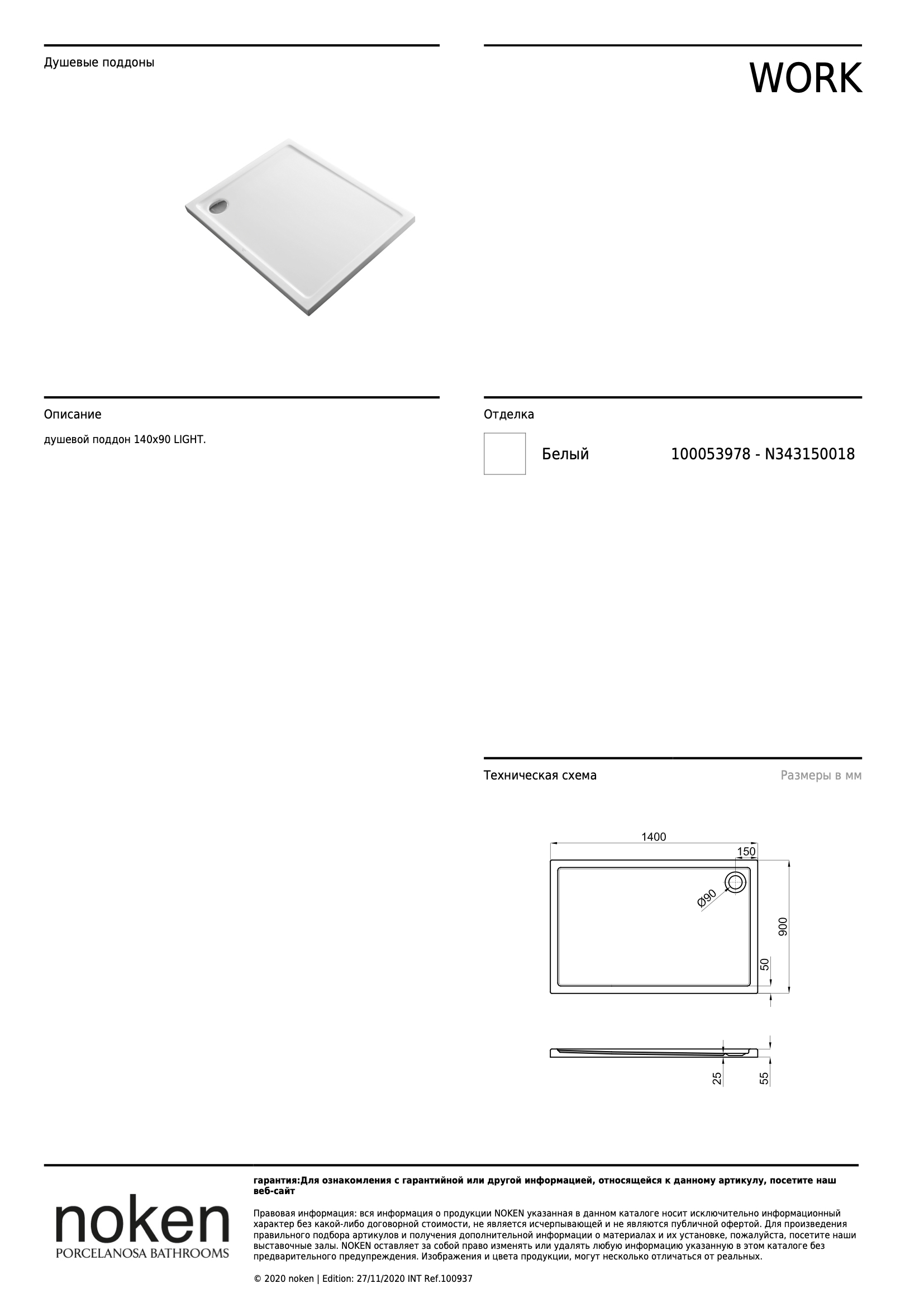 Душевые поддоны

WORK

Описание

душевой поддон 140x90 LIGHT.

Отделка

Белый 100053978 - N343150018

Техническая схема

Размеры в мм

1400
150
Ø90
900
50
25
55

noken
PORCELANOSA BATHROOMS

гарантия:Для ознакомления с гарантийной или другой информацией, относящейся к данному артикулу, посетите наш веб-сайт

Правовая информация: вся информация о продукции NOKEN указанная в данном каталоге носит исключительно информационный характер без какой-либо договорной стоимости, не является исчерпывающей и не являются публичной офертой. Для произведения правильного подбора артикулов и получения дополнительной информации о материалах и их установке, пожалуйста, посетите наши выставочные залы. NOKEN оставляет за собой право изменять или удалять любую информацию указанную в этом каталоге без предварительного предупреждения. Изображения и цвета продукции, могут несколько отличаться от реальных.

© 2020 noken | Edition: 27/11/2020 INT Ref.100937